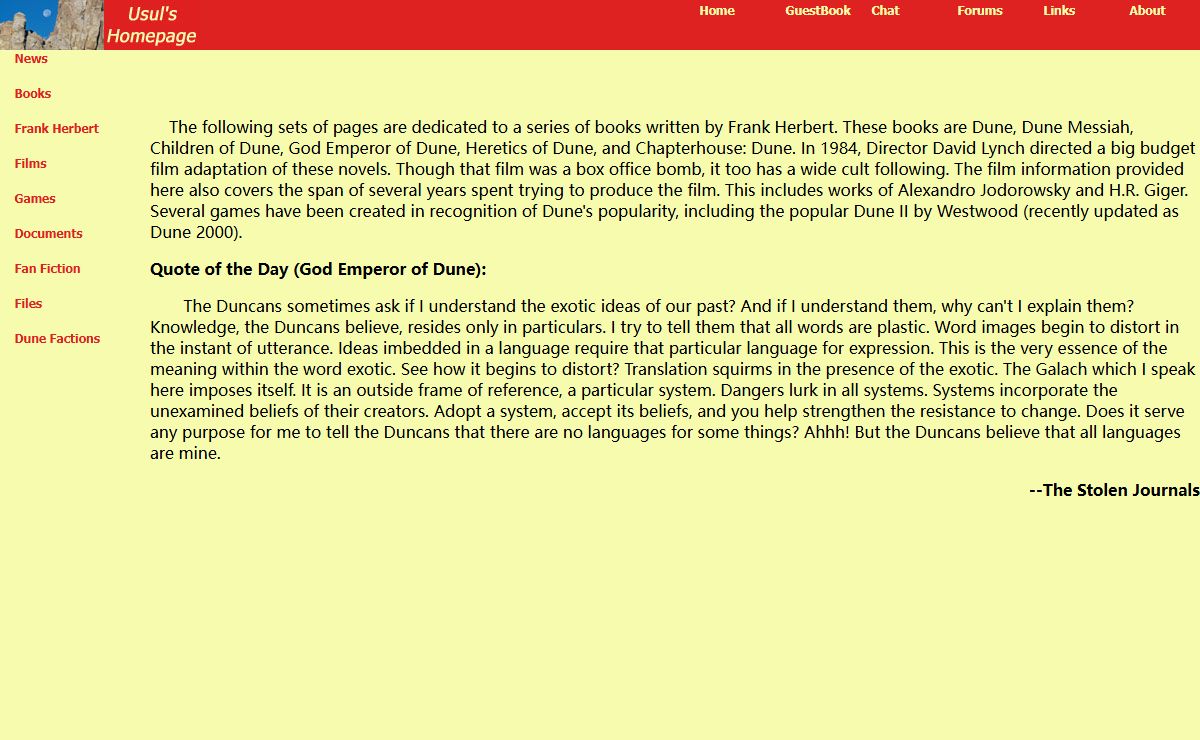 Usul's Homepage

Home GuestBook Chat Forums Links About

News

Books

Frank Herbert

Films

Games

Documents

Fan Fiction

Files

Dune Factions

The following sets of pages are dedicated to a series of books written by Frank Herbert. These books are Dune, Dune Messiah, Children of Dune, God Emperor of Dune, Heretics of Dune, and Chapterhouse: Dune. In 1984, Director David Lynch directed a big budget film adaptation of these novels. Though that film was a box office bomb, it too has a wide cult following. The film information provided here also covers the span of several years spent trying to produce the film. This includes works of Alexandro Jodorowsky and H.R. Giger. Several games have been created in recognition of Dune's popularity, including the popular Dune II by Westwood (recently updated as Dune 2000).

Quote of the Day (God Emperor of Dune):

The Duncans sometimes ask if I understand the exotic ideas of our past? And if I understand them, why can't I explain them? Knowledge, the Duncans believe, resides only in particulars. I try to tell them that all words are plastic. Word images begin to distort in the instant of utterance. Ideas imbedded in a language require that particular language for expression. This is the very essence of the meaning within the word exotic. See how it begins to distort? Translation squirms in the presence of the exotic. The Galach which I speak here imposes itself. It is an outside frame of reference, a particular system. Dangers lurk in all systems. Systems incorporate the unexamined beliefs of their creators. Adopt a system, accept its beliefs, and you help strengthen the resistance to change. Does it serve any purpose for me to tell the Duncans that there are no languages for some things? Ahhh! But the Duncans believe that all languages are mine.

--The Stolen Journals